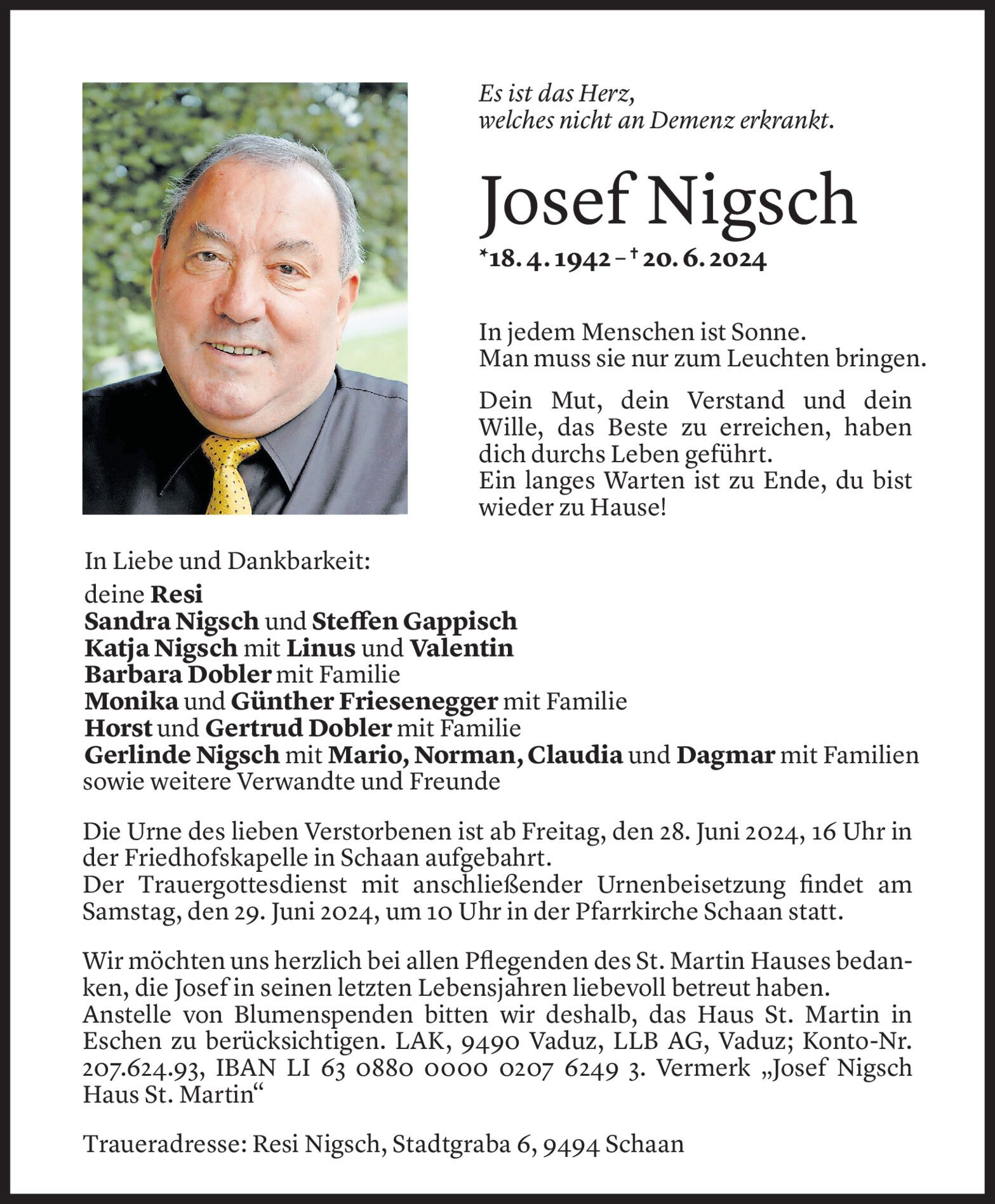 Es ist das Herz,
welches nicht an Demenz erkrankt.

Josef Nigsch

*18. 4. 1942 – † 20. 6. 2024

In jedem Menschen ist Sonne.
Man muss sie nur zum Leuchten bringen.

Dein Mut, dein Verstand und dein Wille, das Beste zu erreichen, haben dich durchs Leben geführt.
Ein langes Warten ist zu Ende, du bist wieder zu Hause!

In Liebe und Dankbarkeit:
deine Resi
Sandra Nigsch und Steffen Gappisch
Katja Nigsch mit Linus und Valentin
Barbara Dobler mit Familie
Monika und Günther Friesenegger mit Familie
Horst und Gertrud Dobler mit Familie
Gerlinde Nigsch mit Mario, Norman, Claudia und Dagmar mit Familien
sowie weitere Verwandte und Freunde

Die Urne des lieben Verstorbenen ist ab Freitag, den 28. Juni 2024, 16 Uhr in der Friedhofskapelle in Schaan aufgebahrt.
Der Trauergottesdienst mit anschließender Urnenbeisetzung findet am Samstag, den 29. Juni 2024, um 10 Uhr in der Pfarrkirche Schaan statt.

Wir möchten uns herzlich bei allen Pflegenden des St. Martin Hauses bedanken, die Josef in seinen letzten Lebensjahren liebevoll betreut haben.
Anstelle von Blumenspenden bitten wir deshalb, das Haus St. Martin in Eschen zu berücksichtigen. LAK, 9490 Vaduz, LLB AG, Vaduz; Konto-Nr. 207.624.93, IBAN LI 63 0880 0000 0207 6249 3. Vermerk „Josef Nigsch Haus St. Martin“

Traueradresse: Resi Nigsch, Stadtgraba 6, 9494 Schaan